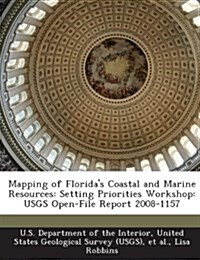 Mapping of Florida's Coastal and Marine Resources: Setting Priorities Workshop: USGS Open-File Report 2008-1157

U.S. Department of the Interior, United States Geological Survey (USGS), et al., Lisa Robbins